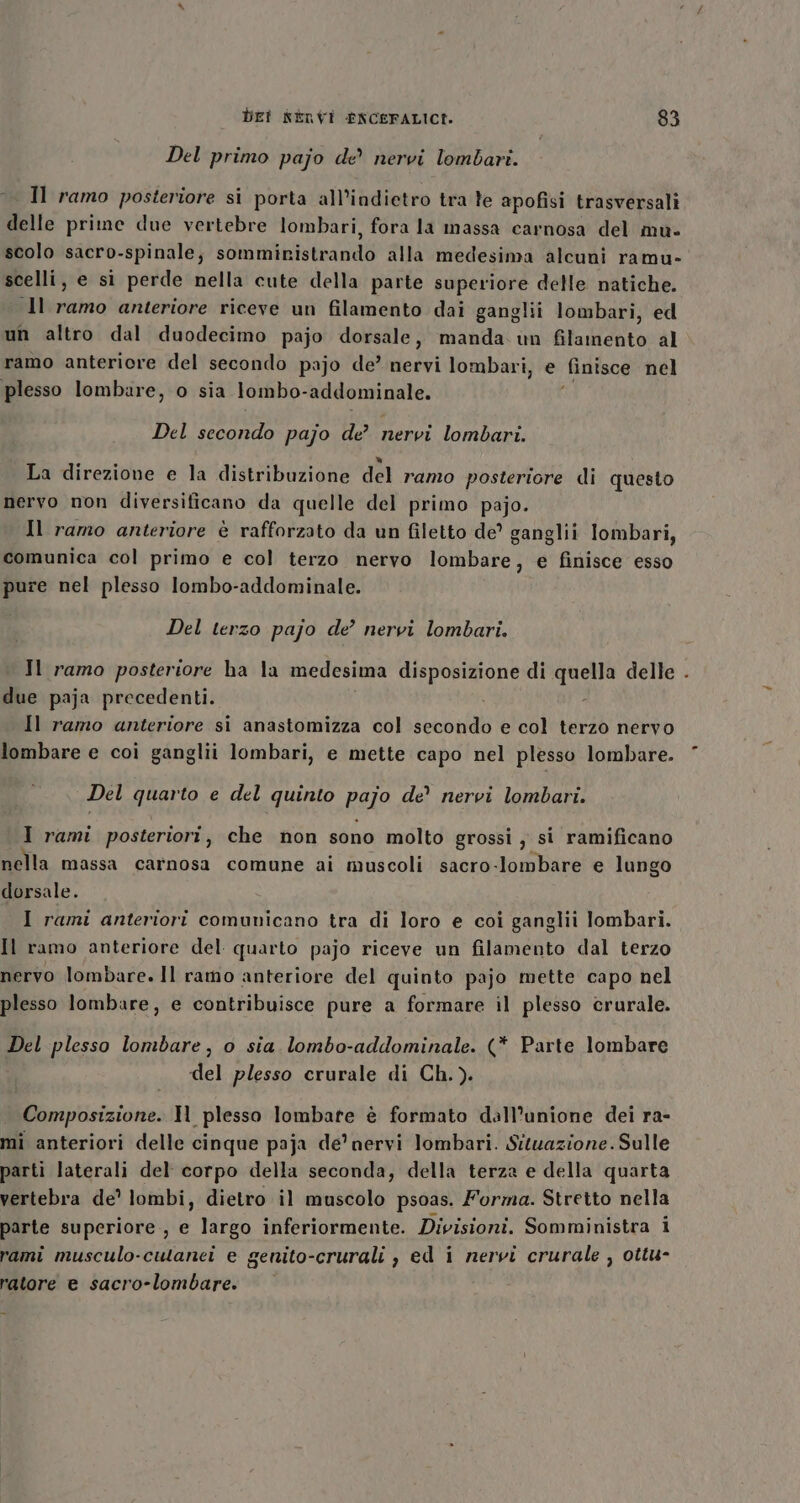 DEI NERVI ENCEFALICI. 83

Del primo pajo de' nervi lombari.

Il ramo posteriore si porta all'indietro tra le apofisi trasversali delle prime due vertebre lombari, fora la massa carnosa del muscolo sacro-spinale, somministrando alla medesima alcuni ramuscelli, e si perde nella cute della parte superiore delle natiche.

Il ramo anteriore riceve un filamento dai ganglii lombari, ed un altro dal duodecimo pajo dorsale, manda un filamento al ramo anteriore del secondo pajo de' nervi lombari, e finisce nel plesso lombare, o sia lombo-addominale.

Del secondo pajo de' nervi lombari.

La direzione e la distribuzione del ramo posteriore di questo nervo non diversificano da quelle del primo pajo.

Il ramo anteriore è rafforzato da un filetto de' ganglii lombari, comunica col primo e col terzo nervo lombare, e finisce esso pure nel plesso lombo-addominale.

Del terzo pajo de' nervi lombari.

Il ramo posteriore ha la medesima disposizione di quella delle due paja precedenti.

Il ramo anteriore si anastomizza col secondo e col terzo nervo lombare e coi ganglii lombari, e mette capo nel plesso lombare.

Del quarto e del quinto pajo de' nervi lombari.

I rami posteriori, che non sono molto grossi, si ramificano nella massa carnosa comune ai muscoli sacro-lombare e lungo dorsale.

I rami anteriori comunicano tra di loro e coi ganglii lombari. Il ramo anteriore del quarto pajo riceve un filamento dal terzo nervo lombare. Il ramo anteriore del quinto pajo mette capo nel plesso lombare, e contribuisce pure a formare il plesso crurale.

Del plesso lombare, o sia lombo-addominale. (* Parte lombare del plesso crurale di Ch.).

Composizione. Il plesso lombare è formato dall'unione dei rami anteriori delle cinque paja de' nervi lombari. Situazione. Sulle parti laterali del corpo della seconda, della terza e della quarta vertebra de' lombi, dietro il muscolo psoas. Forma. Stretto nella parte superiore, e largo inferiormente. Divisioni. Somministra i rami musculo-cutanei e genito-crurali, ed i nervi crurale, otturatore e sacro-lombare.